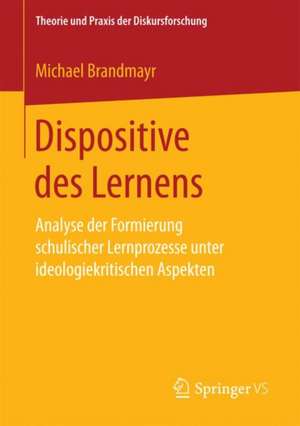 Theorie und Praxis der Diskursforschung

Michael Brandmayr

Dispositive des Lernens

Analyse der Formierung schulischer Lernprozesse unter ideologiekritischen Aspekten

Springer VS